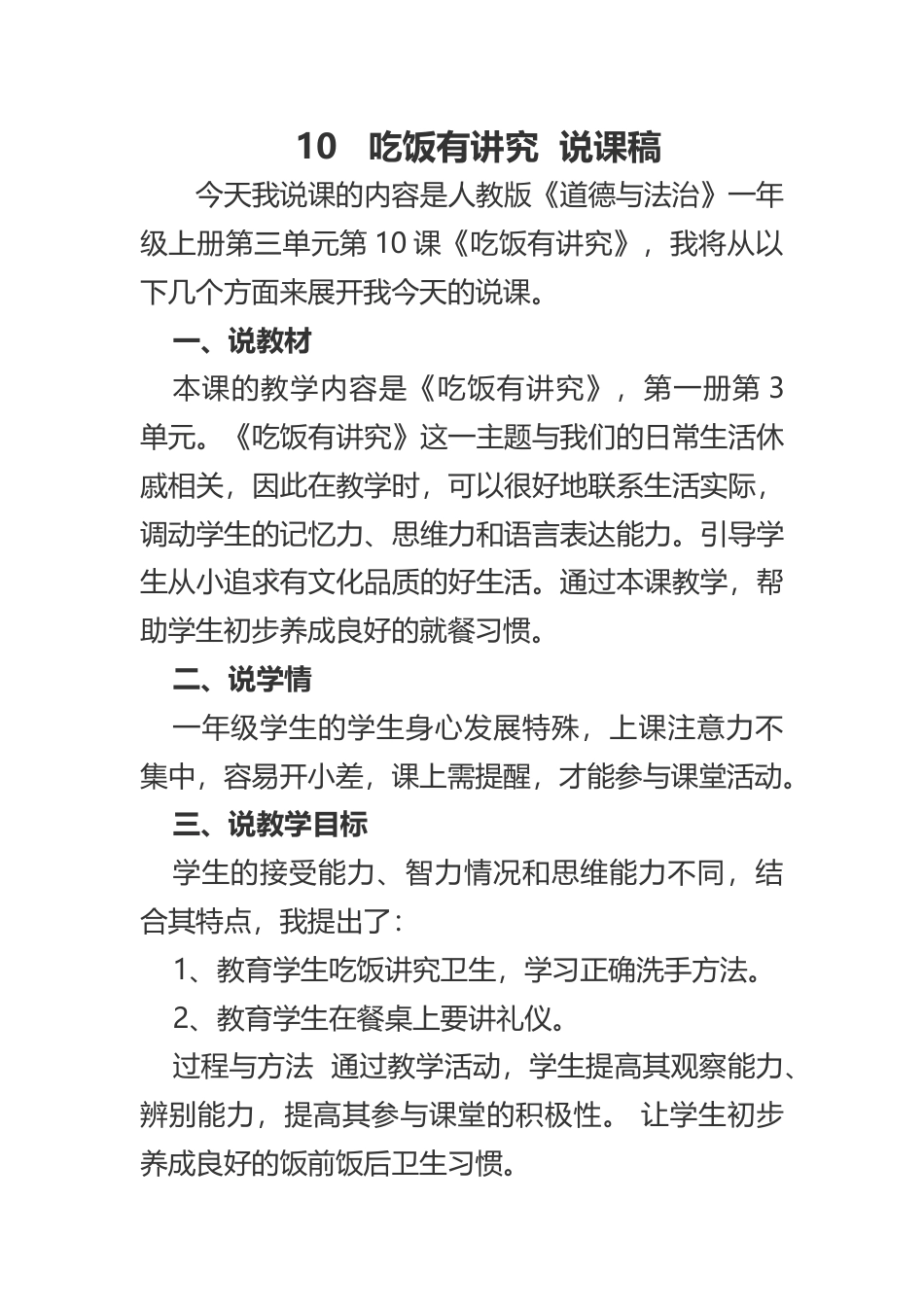 10　吃饭有讲究 说课稿

今天我说课的内容是人教版《道德与法治》一年级上册第三单元第10课《吃饭有讲究》，我将从以下几个方面来展开我今天的说课。

一、说教材

本课的教学内容是《吃饭有讲究》，第一册第3单元。《吃饭有讲究》这一主题与我们的日常生活休戚相关，因此在教学时，可以很好地联系生活实际，调动学生的记忆力、思维力和语言表达能力。引导学生从小追求有文化品质的好生活。通过本课教学，帮助学生初步养成良好的就餐习惯。

二、说学情

一年级学生的学生身心发展特殊，上课注意力不集中，容易开小差，课上需提醒，才能参与课堂活动。

三、说教学目标

学生的接受能力、智力情况和思维能力不同，结合其特点，我提出了：

1、教育学生吃饭讲究卫生，学习正确洗手方法。

2、教育学生在餐桌上要讲礼仪。

过程与方法 通过教学活动，学生提高其观察能力、辨别能力，提高其参与课堂的积极性。 让学生初步养成良好的饭前饭后卫生习惯。